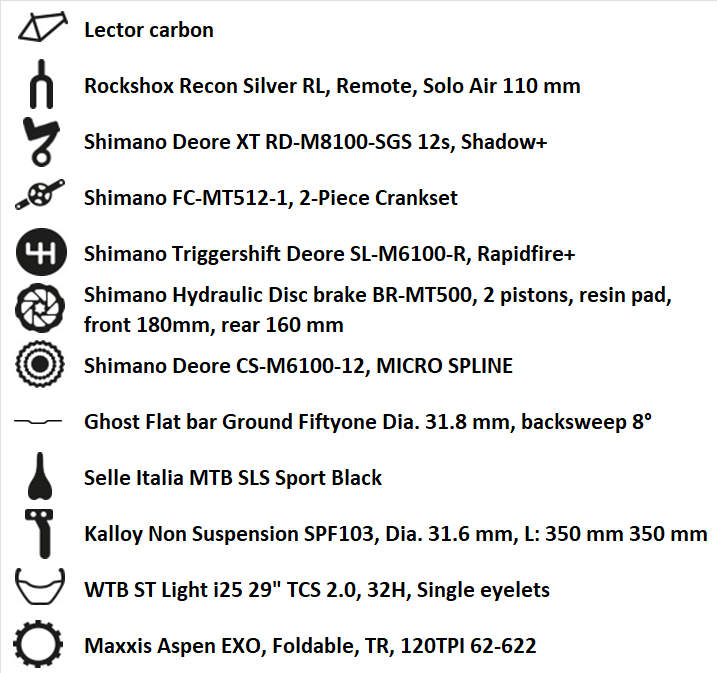 Lector carbon

Rockshox Recon Silver RL, Remote, Solo Air 110 mm

Shimano Deore XT RD-M8100-SGS 12s, Shadow+

Shimano FC-MT512-1, 2-Piece Crankset

Shimano Triggershift Deore SL-M6100-R, Rapidfire+

Shimano Hydraulic Disc brake BR-MT500, 2 pistons, resin pad, front 180mm, rear 160 mm

Shimano Deore CS-M6100-12, MICRO SPLINE

Ghost Flat bar Ground Fiftyone Dia. 31.8 mm, backsweep 8°

Selle Italia MTB SLS Sport Black

Kalloy Non Suspension SPF103, Dia. 31.6 mm, L: 350 mm 350 mm

WTB ST Light i25 29" TCS 2.0, 32H, Single eyelets

Maxxis Aspen EXO, Foldable, TR, 120TPI 62-622